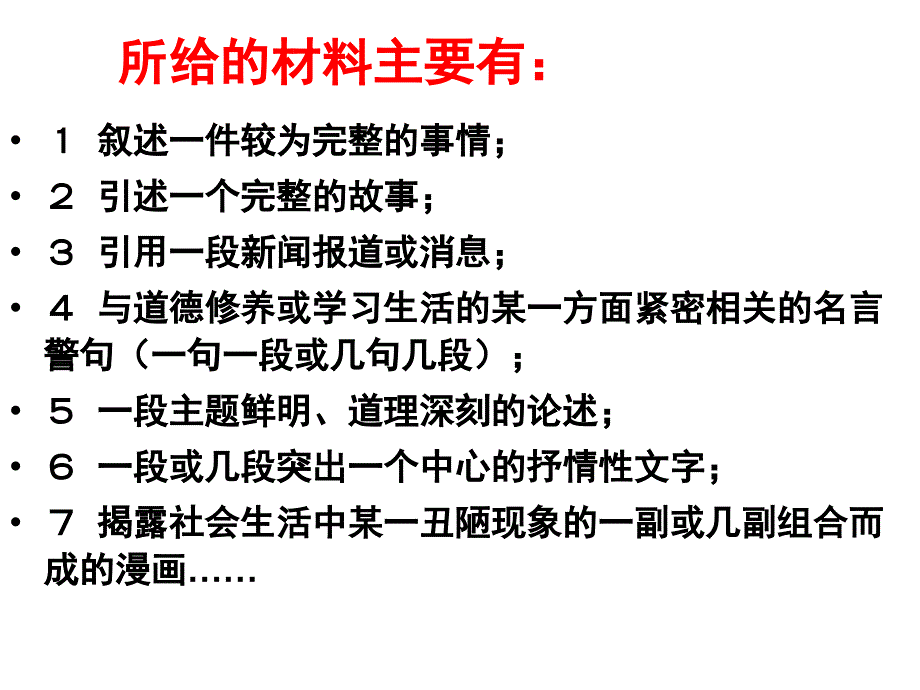 所给的材料主要有：

• １ 叙述一件较为完整的事情；
• ２ 引述一个完整的故事；
• ３ 引用一段新闻报道或消息；
• ４ 与道德修养或学习生活的某一方面紧密相关的名言警句（一句一段或几句几段）；
• ５ 一段主题鲜明、道理深刻的论述；
• ６ 一段或几段突出一个中心的抒情性文字；
• ７ 揭露社会生活中某一丑陋现象的一副或几副组合而成的漫画……